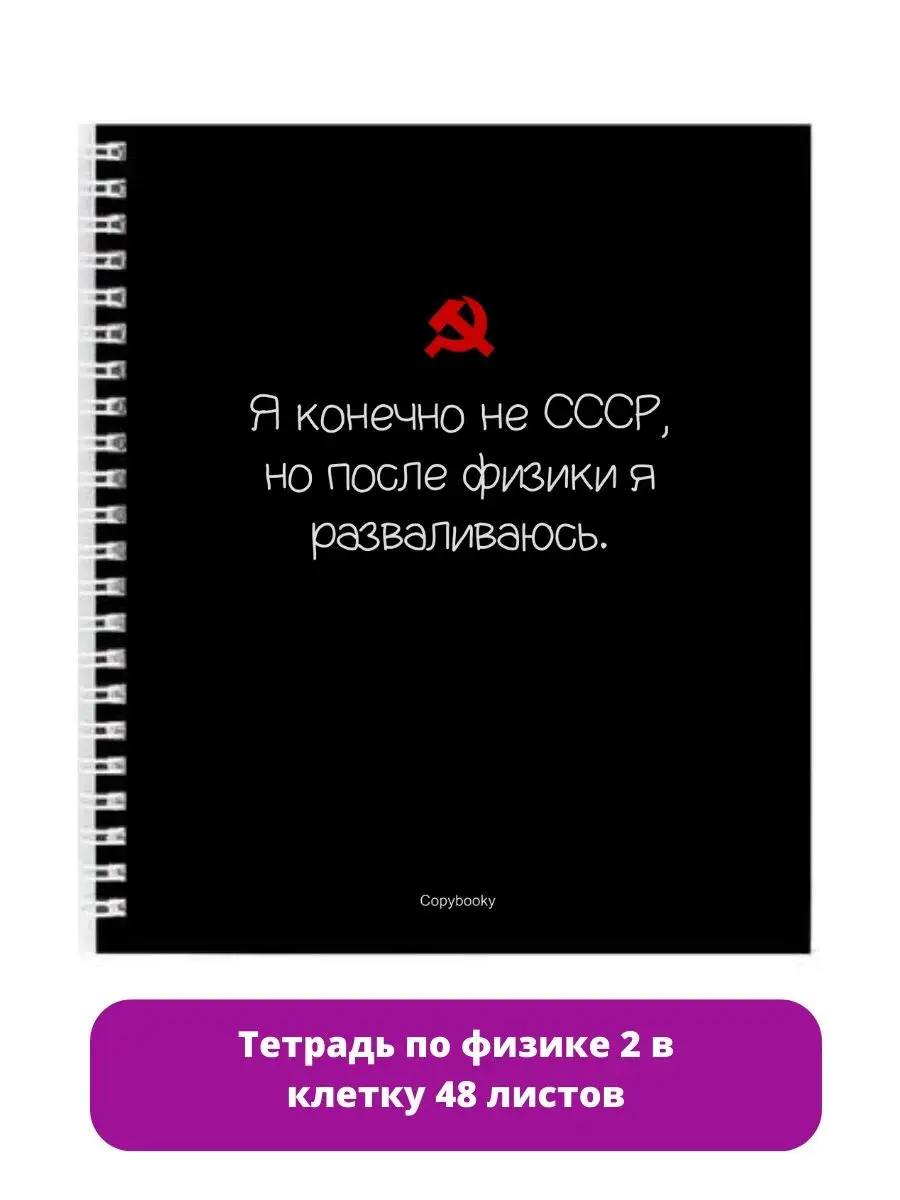 Я конечно не СССР, но после физики я разваливаюсь.

Copybooky

Тетрадь по физике 2 в клетку 48 листов